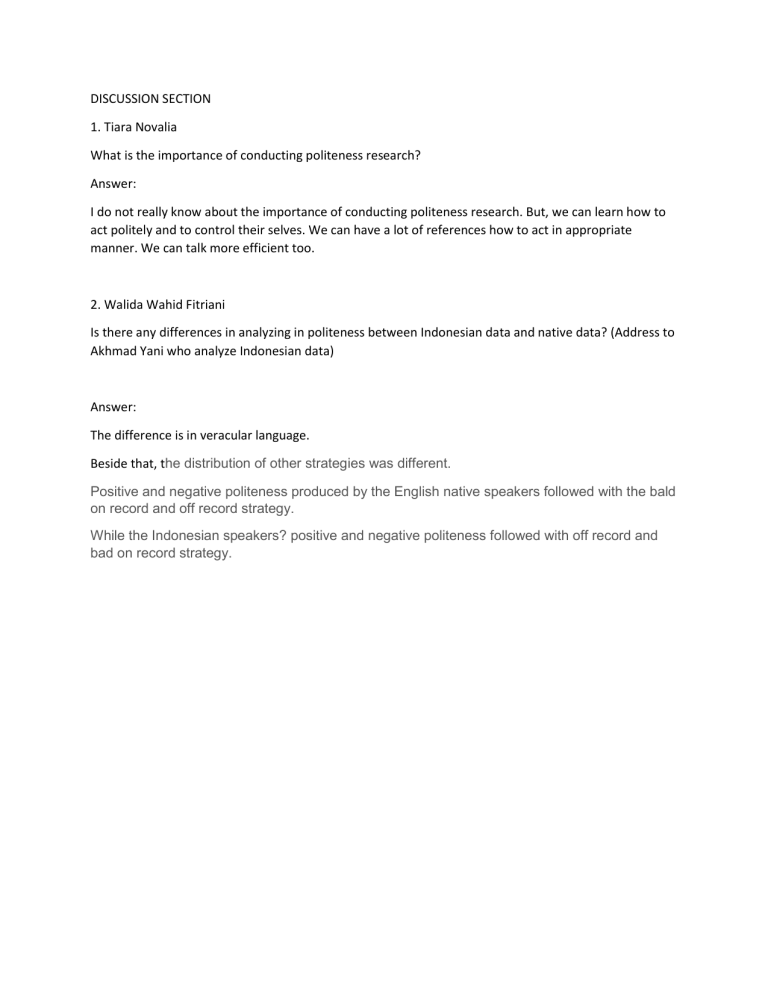 DISCUSSION SECTION

1. Tiara Novalia

What is the importance of conducting politeness research?

Answer:

I do not really know about the importance of conducting politeness research. But, we can learn how to act politely and to control their selves. We can have a lot of references how to act in appropriate manner. We can talk more efficient too.

2. Walida Wahid Fitriani

Is there any differences in analyzing in politeness between Indonesian data and native data? (Address to Akhmad Yani who analyze Indonesian data)

Answer:

The difference is in veracular language.

Beside that, the distribution of other strategies was different.

Positive and negative politeness produced by the English native speakers followed with the bald on record and off record strategy.

While the Indonesian speakers? positive and negative politeness followed with off record and bad on record strategy.